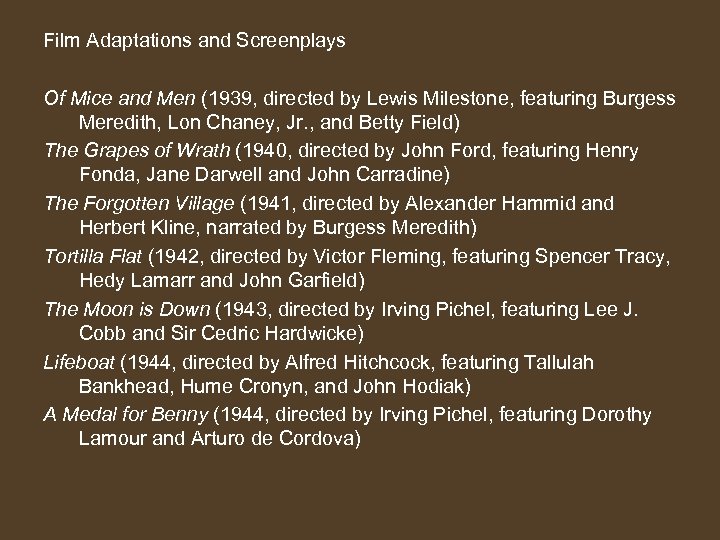 Film Adaptations and Screenplays

Of Mice and Men (1939, directed by Lewis Milestone, featuring Burgess Meredith, Lon Chaney, Jr., and Betty Field)

The Grapes of Wrath (1940, directed by John Ford, featuring Henry Fonda, Jane Darwell and John Carradine)

The Forgotten Village (1941, directed by Alexander Hammid and Herbert Kline, narrated by Burgess Meredith)

Tortilla Flat (1942, directed by Victor Fleming, featuring Spencer Tracy, Hedy Lamarr and John Garfield)

The Moon is Down (1943, directed by Irving Pichel, featuring Lee J. Cobb and Sir Cedric Hardwicke)

Lifeboat (1944, directed by Alfred Hitchcock, featuring Tallulah Bankhead, Hume Cronyn, and John Hodiak)

A Medal for Benny (1944, directed by Irving Pichel, featuring Dorothy Lamour and Arturo de Cordova)